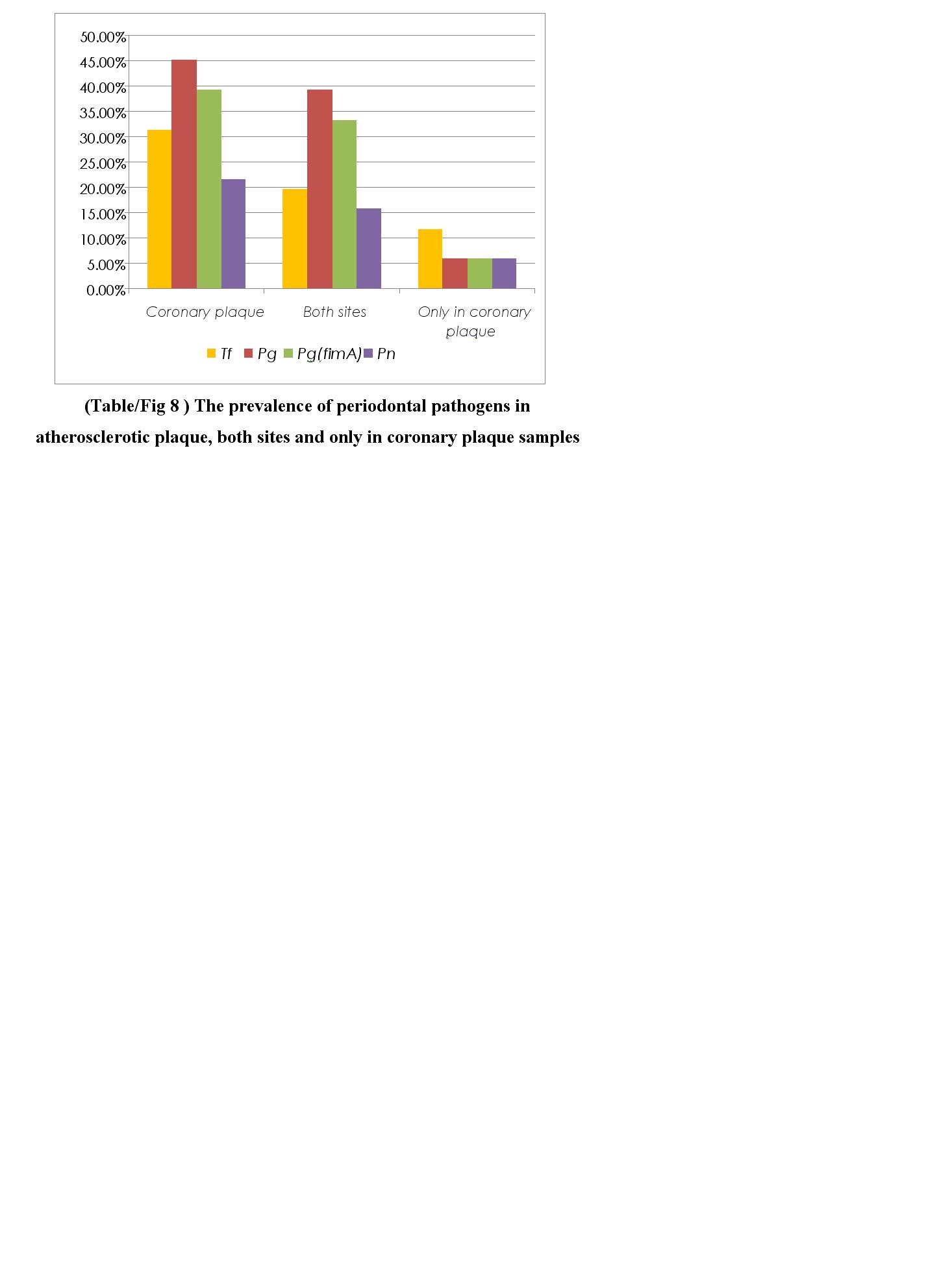 50.00%
45.00%
40.00%
35.00%
30.00%
25.00%
20.00%
15.00%
10.00%
5.00%
0.00%

Coronary plaque
Both sites
Only in coronary plaque

Tf Pg Pg(fimA) Pn

(Table/Fig 8 ) The prevalence of periodontal pathogens in atherosclerotic plaque, both sites and only in coronary plaque samples